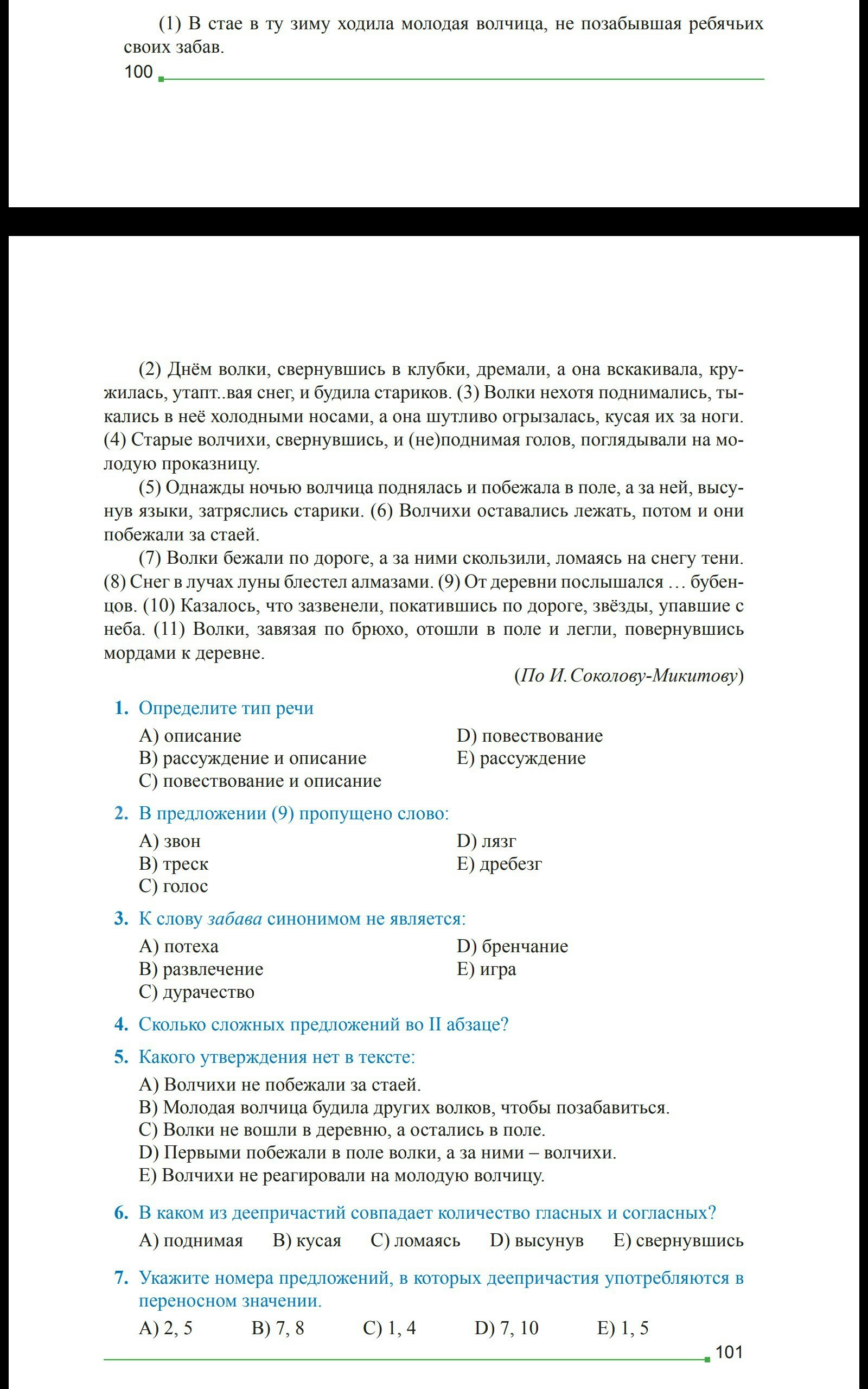 (1) В стае в ту зиму ходила молодая волчица, не позабывшая ребячьих своих забав.

100

(2) Днём волки, свернувшись в клубки, дремали, а она вскакивала, кружилась, утапт..вая снег, и будила стариков. (3) Волки нехотя поднимались, тыкались в неё холодными носами, а она шутливо огрызалась, кусая их за ноги. (4) Старые волчихи, свернувшись, и (не)поднимая голов, поглядывали на молодую проказницу.

(5) Однажды ночью волчица поднялась и побежала в поле, а за ней, высунув языки, затряслись старики. (6) Волчихи оставались лежать, потом и они побежали за стаей.

(7) Волки бежали по дороге, а за ними скользили, ломаясь на снегу тени. (8) Снег в лучах луны блестел алмазами. (9) От деревни послышался … бубенцов. (10) Казалось, что зазвенели, покатившись по дороге, звёзды, упавшие с неба. (11) Волки, завязая по брюхо, отошли в поле и легли, повернувшись мордами к деревне.

(По И. Соколову-Микитову)

1. Определите тип речи
A) описание
B) рассуждение и описание
C) повествование и описание
D) повествование
E) рассуждение

2. В предложении (9) пропущено слово:
A) звон
B) треск
C) голос
D) лязг
E) дребезг

3. К слову забава синонимом не является:
A) потеха
B) развлечение
C) дурачество
D) бренчание
E) игра

4. Сколько сложных предложений во II абзаце?

5. Какого утверждения нет в тексте:
A) Волчихи не побежали за стаей.
B) Молодая волчица будила других волков, чтобы позабавиться.
C) Волки не вошли в деревню, а остались в поле.
D) Первыми побежали в поле волки, а за ними – волчихи.
E) Волчихи не реагировали на молодую волчицу.

6. В каком из деепричастий совпадает количество гласных и согласных?
A) поднимая B) кусая C) ломаясь D) высунув E) свернувшись

7. Укажите номера предложений, в которых деепричастия употребляются в переносном значении.
A) 2, 5 B) 7, 8 C) 1, 4 D) 7, 10 E) 1, 5

101